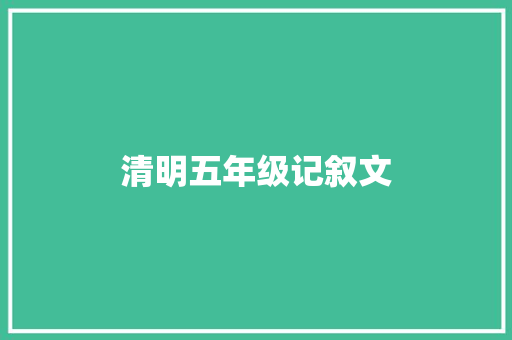 清明五年级记叙文